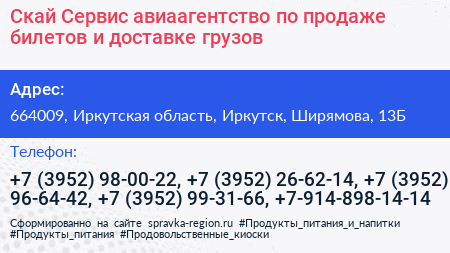 Скай Сервис авиаагентство по продаже билетов и доставке грузов

Адрес:

664009, Иркутская область, Иркутск, Ширямова, 13Б

Телефон:

+7 (3952) 98-00-22, +7 (3952) 26-62-14, +7 (3952) 96-64-42, +7 (3952) 99-31-66, +7-914-898-14-14

Сформированно на сайте spravka-region.ru #Продукты_питания_и_напитки #Продукты_питания #Продовольственные_киоски